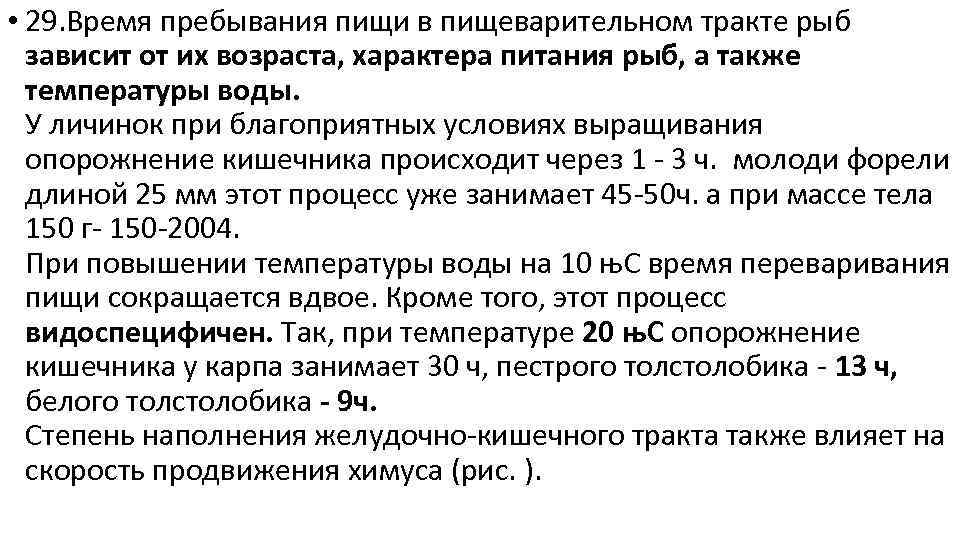 • 29.Время пребывания пищи в пищеварительном тракте рыб зависит от их возраста, характера питания рыб, а также температуры воды.

У личинок при благоприятных условиях выращивания опорожнение кишечника происходит через 1 - 3 ч. молоди форели длиной 25 мм этот процесс уже занимает 45-50ч. а при массе тела 150 г- 150-2004.

При повышении температуры воды на 10 њС время переваривания пищи сокращается вдвое. Кроме того, этот процесс видоспецифичен. Так, при температуре 20 њС опорожнение кишечника у карпа занимает 30 ч, пестрого толстолобика - 13 ч, белого толстолобика - 9ч.

Степень наполнения желудочно-кишечного тракта также влияет на скорость продвижения химуса (рис. ).